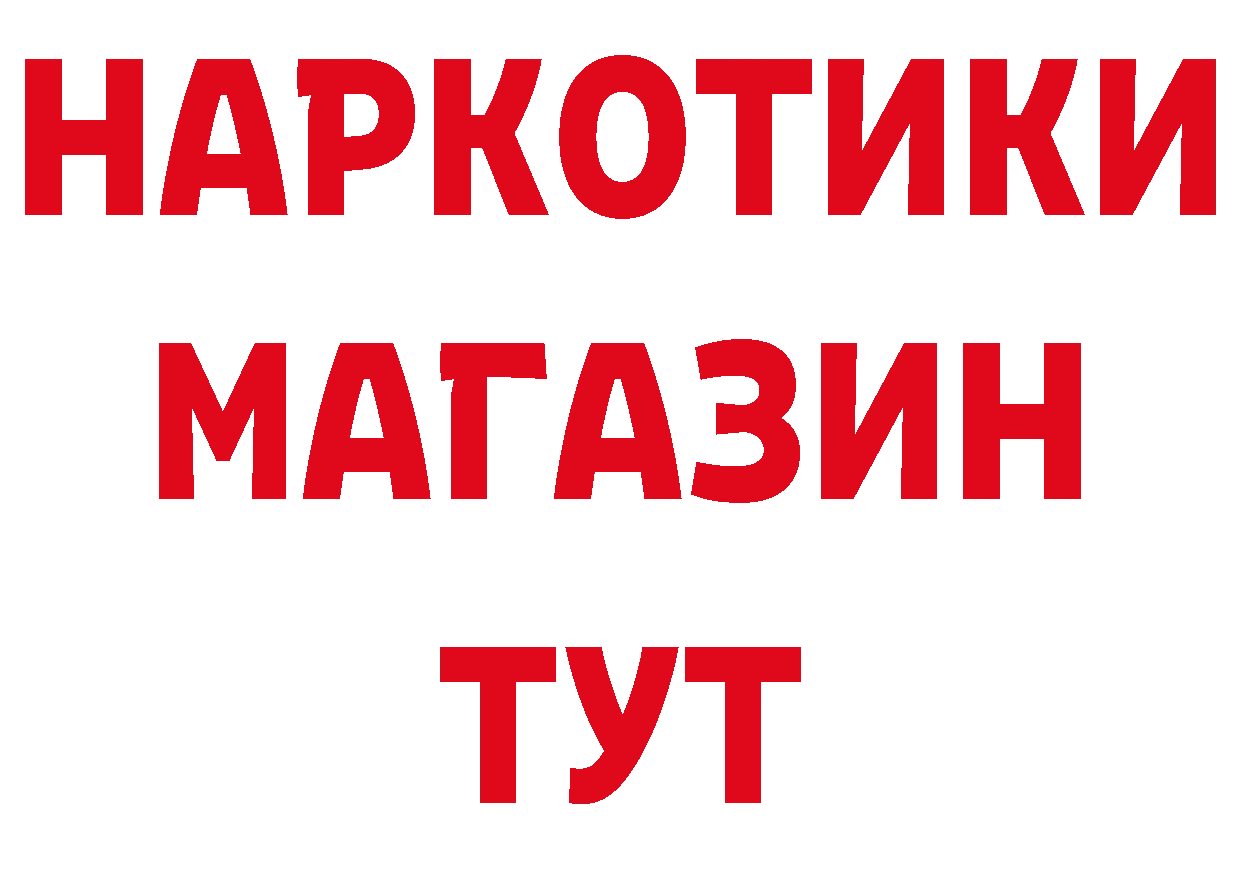 НАРКОТИКИ
МАГАЗИН
ТУТ